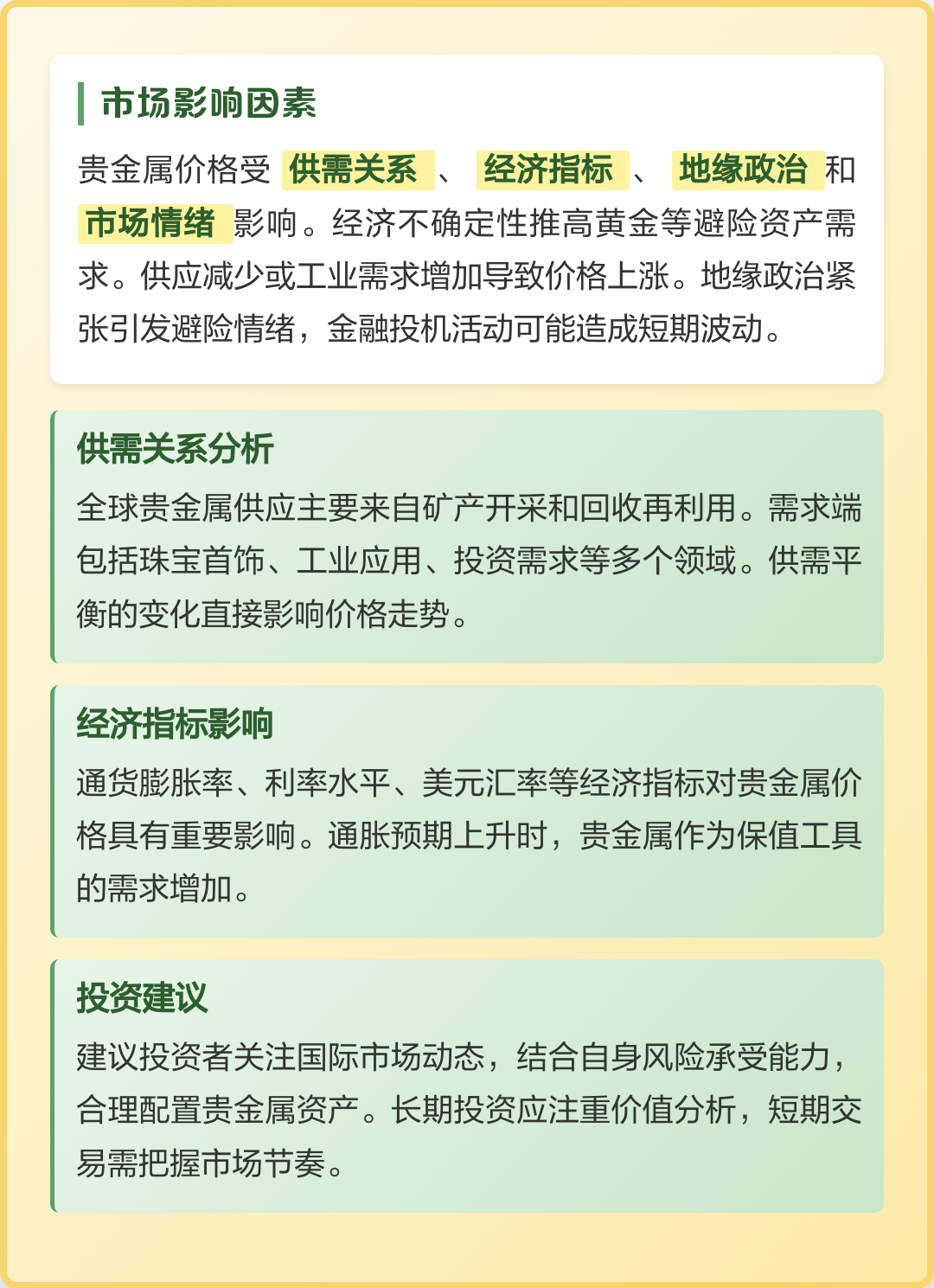 市场影响因素

贵金属价格受 供需关系 、 经济指标 、 地缘政治 和 市场情绪 影响。经济不确定性推高黄金等避险资产需求。供应减少或工业需求增加导致价格上涨。地缘政治紧张引发避险情绪，金融投机活动可能造成短期波动。

供需关系分析

全球贵金属供应主要来自矿产开采和回收再利用。需求端包括珠宝首饰、工业应用、投资需求等多个领域。供需平衡的变化直接影响价格走势。

经济指标影响

通货膨胀率、利率水平、美元汇率等经济指标对贵金属价格具有重要影响。通胀预期上升时，贵金属作为保值工具的需求增加。

投资建议

建议投资者关注国际市场动态，结合自身风险承受能力，合理配置贵金属资产。长期投资应注重价值分析，短期交易需把握市场节奏。